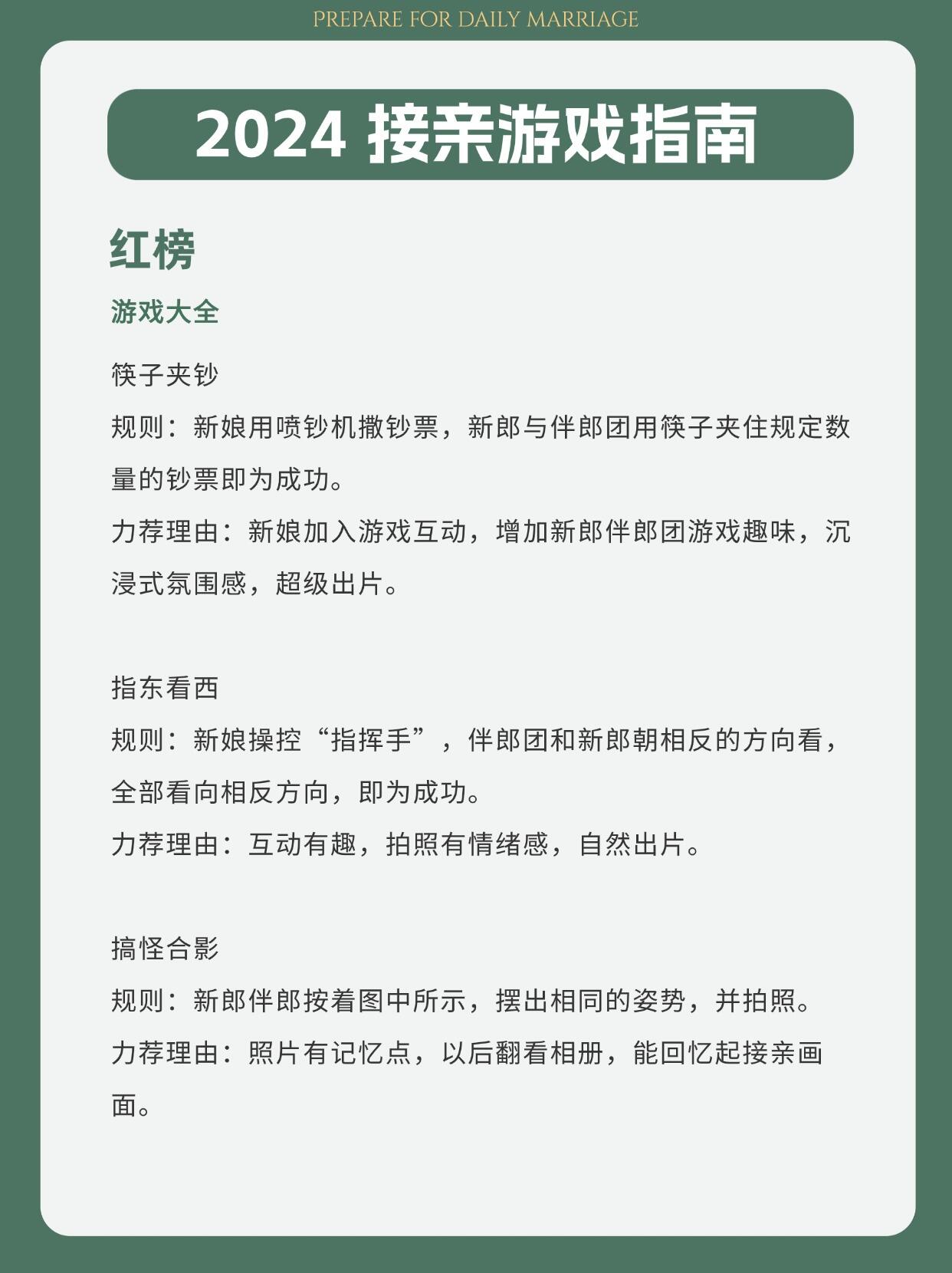 PREPARE FOR DAILY MARRIAGE

2024 接亲游戏指南

红榜

游戏大全

筷子夹钞

规则：新娘用喷钞机撒钞票，新郎与伴郎团用筷子夹住规定数量的钞票即为成功。

力荐理由：新娘加入游戏互动，增加新郎伴郎团游戏趣味，沉浸式氛围感，超级出片。

指东看西

规则：新娘操控“指挥手”，伴郎团和新郎朝相反的方向看，全部看向相反方向，即为成功。

力荐理由：互动有趣，拍照有情绪感，自然出片。

搞怪合影

规则：新郎伴郎按着图中所示，摆出相同的姿势，并拍照。

力荐理由：照片有记忆点，以后翻看相册，能回忆起接亲画面。